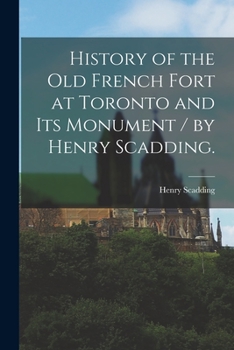 History of the Old French Fort at Toronto and Its Monument / by Henry Scadding.

Henry Scadding